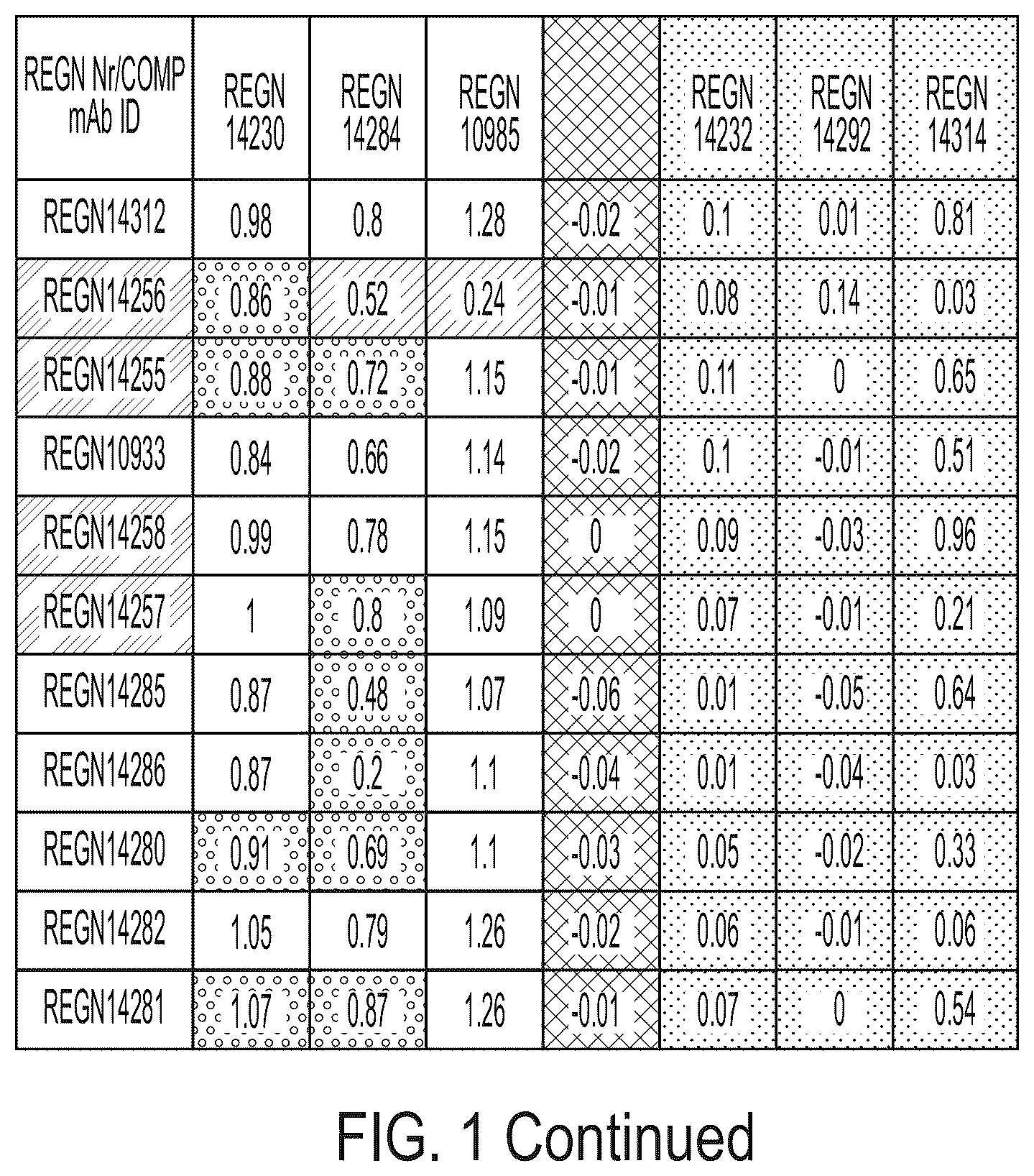 | REGN Nr/COMP mAb ID | REGN 14230 | REGN 14284 | REGN 10985 | | REGN 14232 | REGN 14292 | REGN 14314 |
|---|---|---|---|---|---|---|---|
| REGN14312 | 0.98 | 0.8 | 1.28 | -0.02 | 0.1 | 0.01 | 0.81 |
| REGN14256 | 0.86 | 0.52 | 0.24 | -0.01 | 0.08 | 0.14 | 0.03 |
| REGN14255 | 0.88 | 0.72 | 1.15 | -0.01 | 0.11 | 0 | 0.65 |
| REGN10933 | 0.84 | 0.66 | 1.14 | -0.02 | 0.1 | -0.01 | 0.51 |
| REGN14258 | 0.99 | 0.78 | 1.15 | 0 | 0.09 | -0.03 | 0.96 |
| REGN14257 | 1 | 0.8 | 1.09 | 0 | 0.07 | -0.01 | 0.21 |
| REGN14285 | 0.87 | 0.48 | 1.07 | -0.06 | 0.01 | -0.05 | 0.64 |
| REGN14286 | 0.87 | 0.2 | 1.1 | -0.04 | 0.01 | -0.04 | 0.03 |
| REGN14280 | 0.91 | 0.69 | 1.1 | -0.03 | 0.05 | -0.02 | 0.33 |
| REGN14282 | 1.05 | 0.79 | 1.26 | -0.02 | 0.06 | -0.01 | 0.06 |
| REGN14281 | 1.07 | 0.87 | 1.26 | -0.01 | 0.07 | 0 | 0.54 |

FIG. 1 Continued